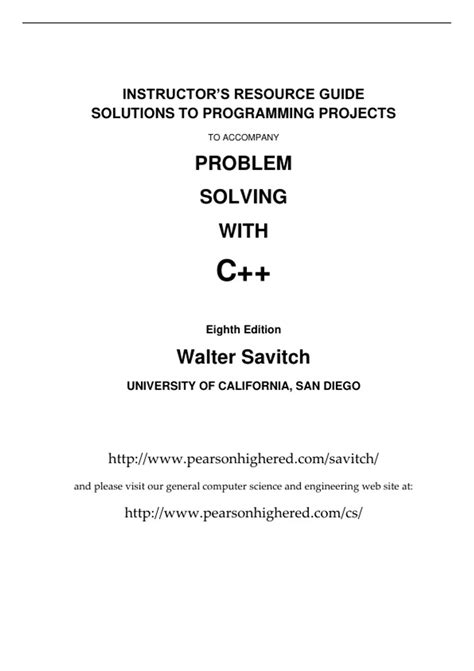 INSTRUCTOR'S RESOURCE GUIDE
SOLUTIONS TO PROGRAMMING PROJECTS

TO ACCOMPANY

PROBLEM

SOLVING

WITH

C++

Eighth Edition

Walter Savitch

UNIVERSITY OF CALIFORNIA, SAN DIEGO

http://www.pearsonhighered.com/savitch/

and please visit our general computer science and engineering web site at:

http://www.pearsonhighered.com/cs/